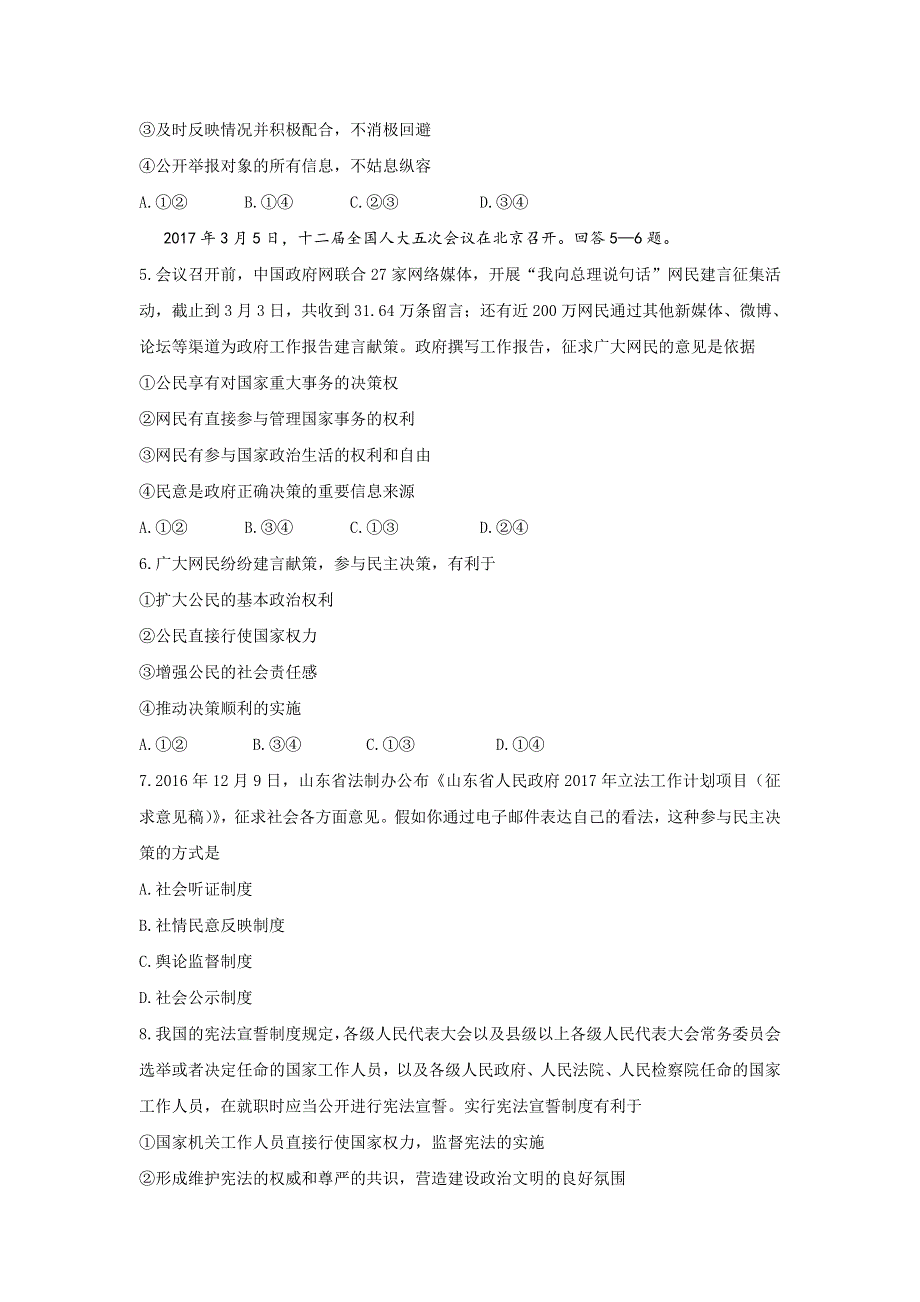 ③及时反映情况并积极配合，不消极回避

④公开举报对象的所有信息，不姑息纵容

A.①②　　B.①④　　C.②③　　D.③④

2017 年 3 月 5 日，十二届全国人大五次会议在北京召开。回答 5—6 题。

5.会议召开前，中国政府网联合 27 家网络媒体，开展“我向总理说句话”网民建言征集活动，截止到 3 月 3 日，共收到 31.64 万条留言；还有近 200 万网民通过其他新媒体、微博、论坛等渠道为政府工作报告建言献策。政府撰写工作报告，征求广大网民的意见是依据

①公民享有对国家重大事务的决策权

②网民有直接参与管理国家事务的权利

③网民有参与国家政治生活的权利和自由

④民意是政府正确决策的重要信息来源

A.①②　　B.③④　　C.①③　　D.②④

6.广大网民纷纷建言献策，参与民主决策，有利于

①扩大公民的基本政治权利

②公民直接行使国家权力

③增强公民的社会责任感

④推动决策顺利的实施

A.①②　　B.③④　　C.①③　　D.①④

7.2016 年 12 月 9 日，山东省法制办公布《山东省人民政府 2017 年立法工作计划项目（征求意见稿）》，征求社会各方面意见。假如你通过电子邮件表达自己的看法，这种参与民主决策的方式是

A.社会听证制度

B.社情民意反映制度

C.舆论监督制度

D.社会公示制度

8.我国的宪法宣誓制度规定，各级人民代表大会以及县级以上各级人民代表大会常务委员会选举或者决定任命的国家工作人员，以及各级人民政府、人民法院、人民检察院任命的国家工作人员，在就职时应当公开进行宪法宣誓。实行宪法宣誓制度有利于

①国家机关工作人员直接行使国家权力，监督宪法的实施

②形成维护宪法的权威和尊严的共识，营造建设政治文明的良好氛围